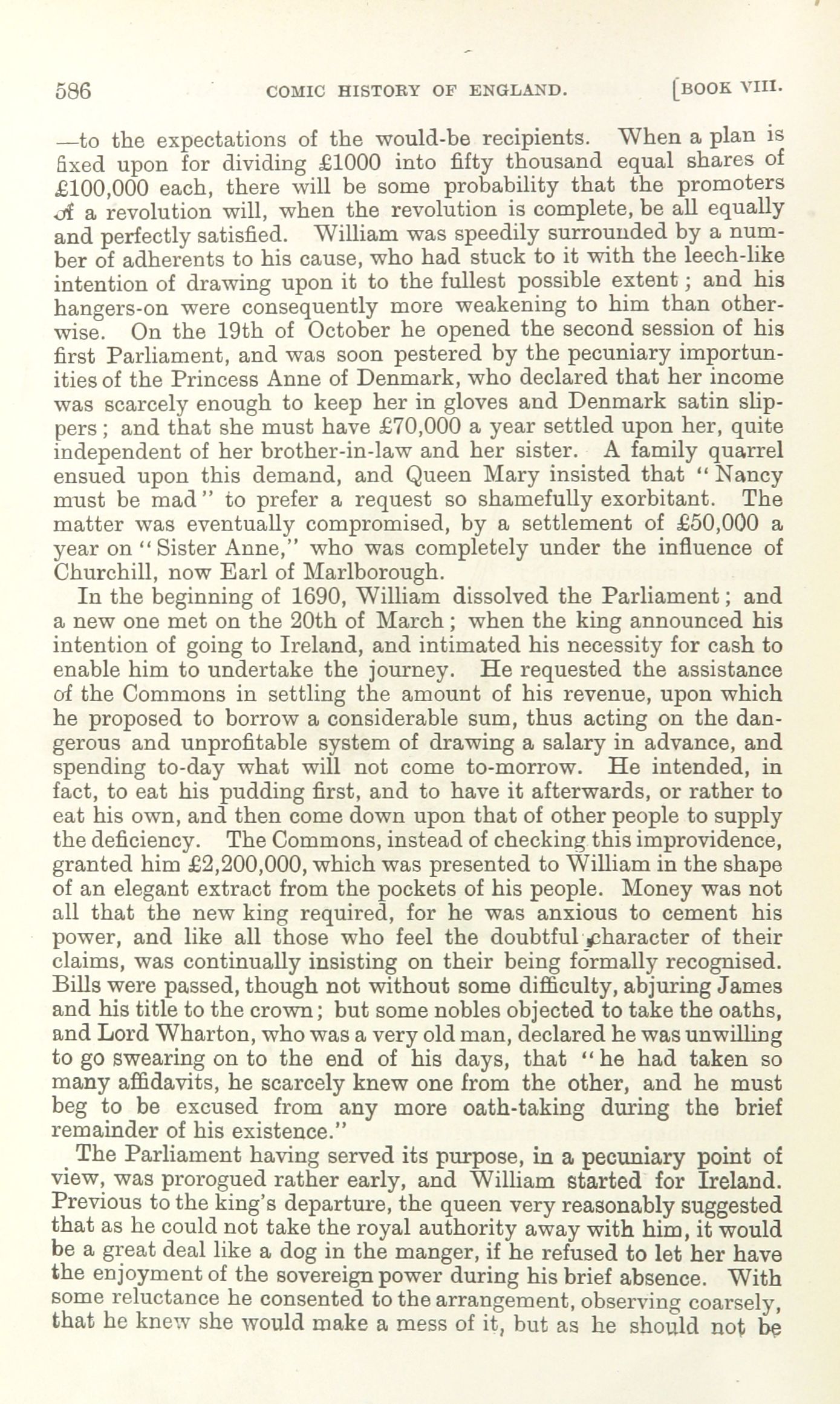 586 COMIC HISTORY OF ENGLAND. [BOOK VIII.

—to the expectations of the would-be recipients. When a plan is fixed upon for dividing £1000 into fifty thousand equal shares of £100,000 each, there will be some probability that the promoters of a revolution will, when the revolution is complete, be all equally and perfectly satisfied. William was speedily surrounded by a number of adherents to his cause, who had stuck to it with the leech-like intention of drawing upon it to the fullest possible extent; and his hangers-on were consequently more weakening to him than otherwise. On the 19th of October he opened the second session of his first Parliament, and was soon pestered by the pecuniary importunities of the Princess Anne of Denmark, who declared that her income was scarcely enough to keep her in gloves and Denmark satin slippers; and that she must have £70,000 a year settled upon her, quite independent of her brother-in-law and her sister. A family quarrel ensued upon this demand, and Queen Mary insisted that "Nancy must be mad" to prefer a request so shamefully exorbitant. The matter was eventually compromised, by a settlement of £50,000 a year on "Sister Anne," who was completely under the influence of Churchill, now Earl of Marlborough.

In the beginning of 1690, William dissolved the Parliament; and a new one met on the 20th of March; when the king announced his intention of going to Ireland, and intimated his necessity for cash to enable him to undertake the journey. He requested the assistance of the Commons in settling the amount of his revenue, upon which he proposed to borrow a considerable sum, thus acting on the dangerous and unprofitable system of drawing a salary in advance, and spending to-day what will not come to-morrow. He intended, in fact, to eat his pudding first, and to have it afterwards, or rather to eat his own, and then come down upon that of other people to supply the deficiency. The Commons, instead of checking this improvidence, granted him £2,200,000, which was presented to William in the shape of an elegant extract from the pockets of his people. Money was not all that the new king required, for he was anxious to cement his power, and like all those who feel the doubtful character of their claims, was continually insisting on their being formally recognised. Bills were passed, though not without some difficulty, abjuring James and his title to the crown; but some nobles objected to take the oaths, and Lord Wharton, who was a very old man, declared he was unwilling to go swearing on to the end of his days, that "he had taken so many affidavits, he scarcely knew one from the other, and he must beg to be excused from any more oath-taking during the brief remainder of his existence."

The Parliament having served its purpose, in a pecuniary point of view, was prorogued rather early, and William started for Ireland. Previous to the king's departure, the queen very reasonably suggested that as he could not take the royal authority away with him, it would be a great deal like a dog in the manger, if he refused to let her have the enjoyment of the sovereign power during his brief absence. With some reluctance he consented to the arrangement, observing coarsely, that he knew she would make a mess of it, but as he should not be